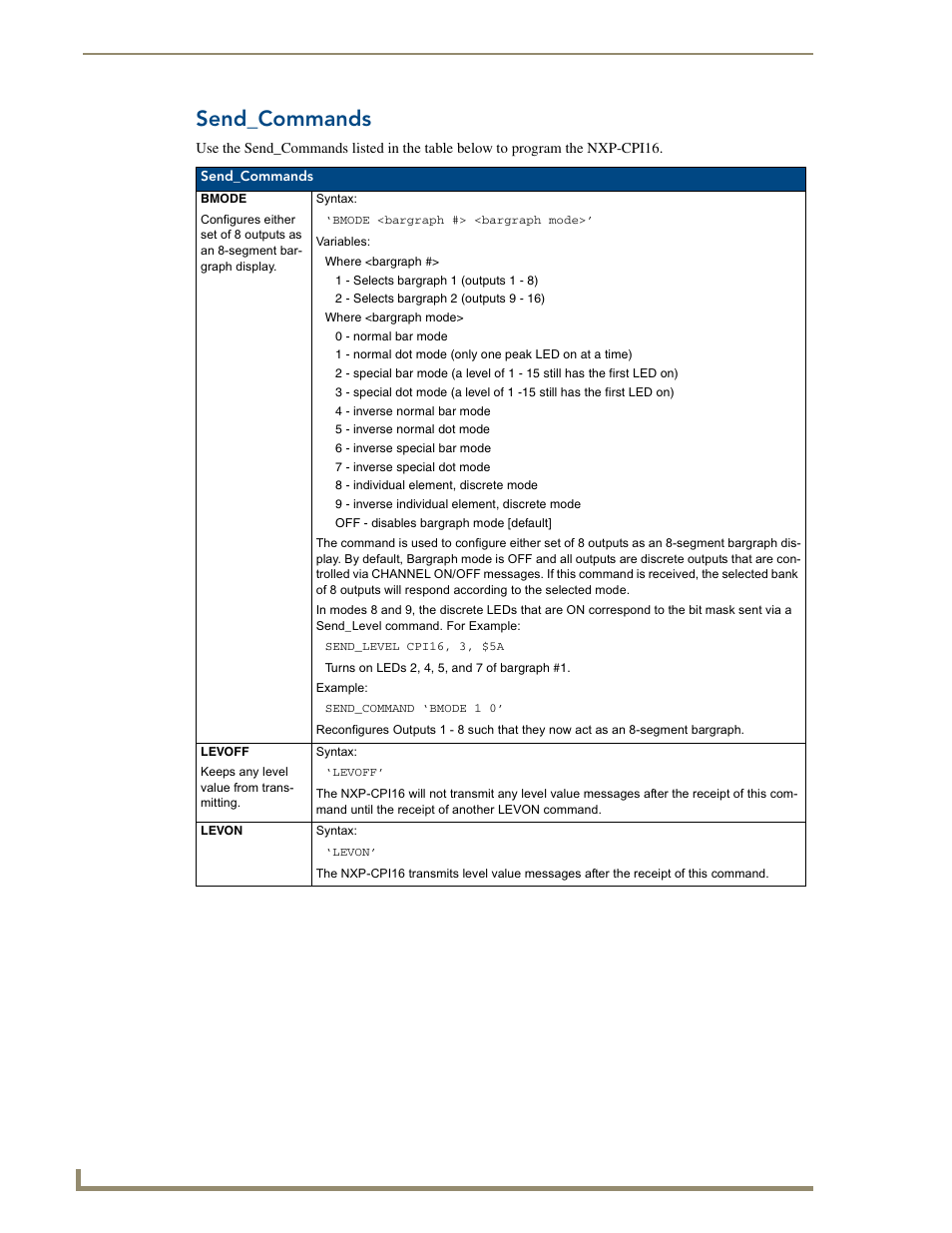 Send_Commands

Use the Send_Commands listed in the table below to program the NXP-CPI16.

| Send_Commands | |
|---|---|
| **BMODE** Configures either set of 8 outputs as an 8-segment bargraph display. | Syntax: ‘BMODE <bargraph #> <bargraph mode>’ Variables: Where <bargraph #> 1 - Selects bargraph 1 (outputs 1 - 8) 2 - Selects bargraph 2 (outputs 9 - 16) Where <bargraph mode> 0 - normal bar mode 1 - normal dot mode (only one peak LED on at a time) 2 - special bar mode (a level of 1 - 15 still has the first LED on) 3 - special dot mode (a level of 1 -15 still has the first LED on) 4 - inverse normal bar mode 5 - inverse normal dot mode 6 - inverse special bar mode 7 - inverse special dot mode 8 - individual element, discrete mode 9 - inverse individual element, discrete mode OFF - disables bargraph mode [default] The command is used to configure either set of 8 outputs as an 8-segment bargraph display. By default, Bargraph mode is OFF and all outputs are discrete outputs that are controlled via CHANNEL ON/OFF messages. If this command is received, the selected bank of 8 outputs will respond according to the selected mode. In modes 8 and 9, the discrete LEDs that are ON correspond to the bit mask sent via a Send_Level command. For Example: SEND_LEVEL CPI16, 3, $5A Turns on LEDs 2, 4, 5, and 7 of bargraph #1. Example: SEND_COMMAND ‘BMODE 1 0’ Reconfigures Outputs 1 - 8 such that they now act as an 8-segment bargraph. |
| **LEVOFF** Keeps any level value from transmitting. | Syntax: ‘LEVOFF’ The NXP-CPI16 will not transmit any level value messages after the receipt of this command until the receipt of another LEVON command. |
| **LEVON** | Syntax: ‘LEVON’ The NXP-CPI16 transmits level value messages after the receipt of this command. |